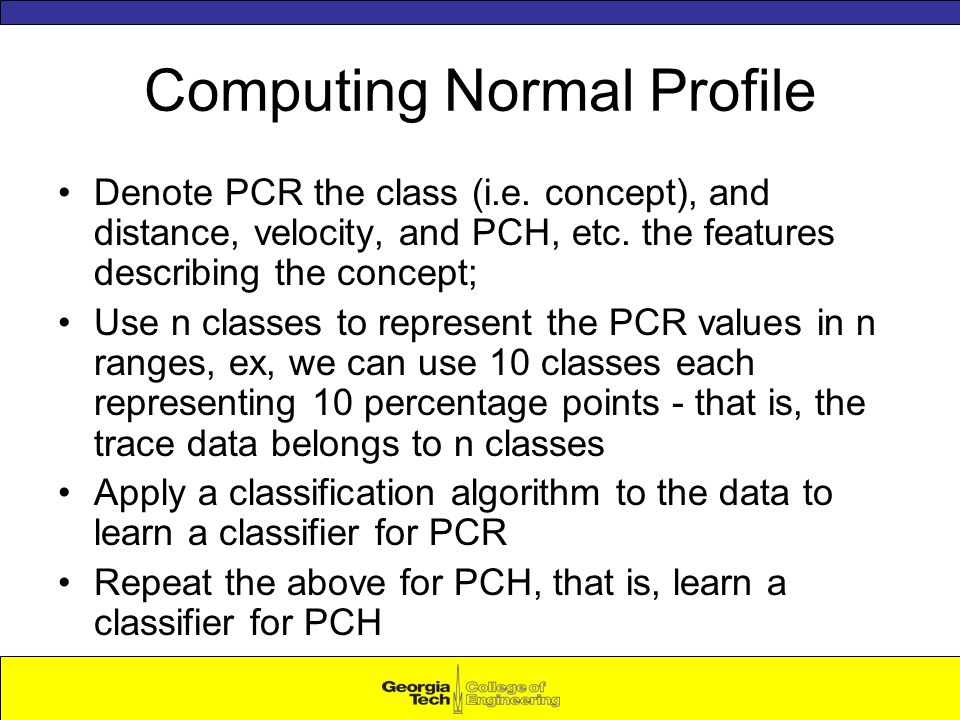 Computing Normal Profile

• Denote PCR the class (i.e. concept), and distance, velocity, and PCH, etc. the features describing the concept;

• Use n classes to represent the PCR values in n ranges, ex, we can use 10 classes each representing 10 percentage points - that is, the trace data belongs to n classes

• Apply a classification algorithm to the data to learn a classifier for PCR

• Repeat the above for PCH, that is, learn a classifier for PCH

Georgia Tech College of Engineering